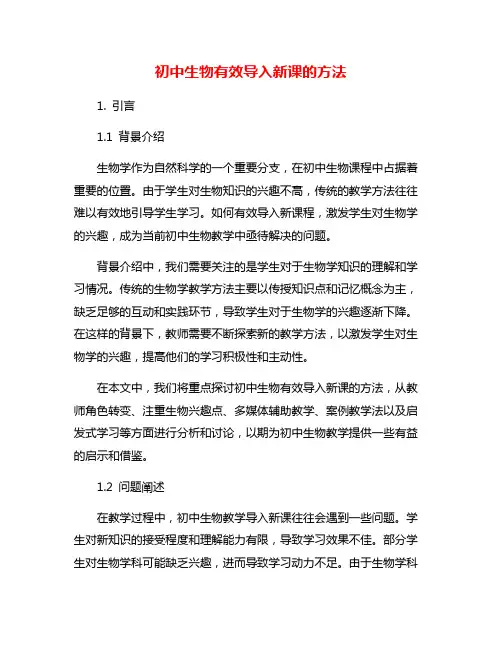 初中生物有效导入新课的方法

1. 引言

1.1 背景介绍

生物学作为自然科学的一个重要分支，在初中生物课程中占据着重要的位置。由于学生对生物知识的兴趣不高，传统的教学方法往往难以有效地引导学生学习。如何有效导入新课程，激发学生对生物学的兴趣，成为当前初中生物教学中亟待解决的问题。

背景介绍中，我们需要关注的是学生对于生物学知识的理解和学习情况。传统的生物学教学方法主要以传授知识点和记忆概念为主，缺乏足够的互动和实践环节，导致学生对于生物学的兴趣逐渐下降。在这样的背景下，教师需要不断探索新的教学方法，以激发学生对生物学的兴趣，提高他们的学习积极性和主动性。

在本文中，我们将重点探讨初中生物有效导入新课的方法，从教师角色转变、注重生物兴趣点、多媒体辅助教学、案例教学法以及启发式学习等方面进行分析和讨论，以期为初中生物教学提供一些有益的启示和借鉴。

1.2 问题阐述

在教学过程中，初中生物教学导入新课往往会遇到一些问题。学生对新知识的接受程度和理解能力有限，导致学习效果不佳。部分学生对生物学科可能缺乏兴趣，进而导致学习动力不足。由于生物学科